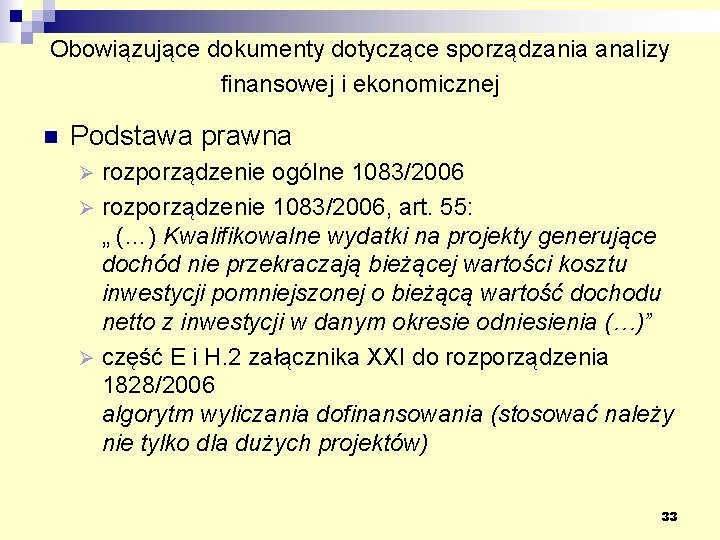 Obowiązujące dokumenty dotyczące sporządzania analizy finansowej i ekonomicznej

• Podstawa prawna

➢ rozporządzenie ogólne 1083/2006

➢ rozporządzenie 1083/2006, art. 55:
„ (…) Kwalifikowalne wydatki na projekty generujące dochód nie przekraczają bieżącej wartości kosztu inwestycji pomniejszonej o bieżącą wartość dochodu netto z inwestycji w danym okresie odniesienia (…)"

➢ część E i H.2 załącznika XXI do rozporządzenia 1828/2006
algorytm wyliczania dofinansowania (stosować należy nie tylko dla dużych projektów)

33